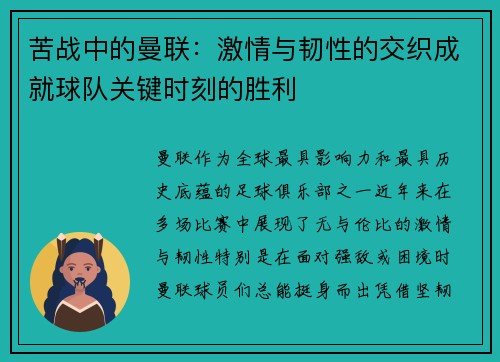 苦战中的曼联：激情与韧性的交织成就球队关键时刻的胜利

曼联作为全球最具影响力和最具历史底蕴的足球俱乐部之一近年来在多场比赛中展现了无与伦比的激情与韧性特别是在面对强敌或困境时曼联球员们总能挺身而出凭借坚韧